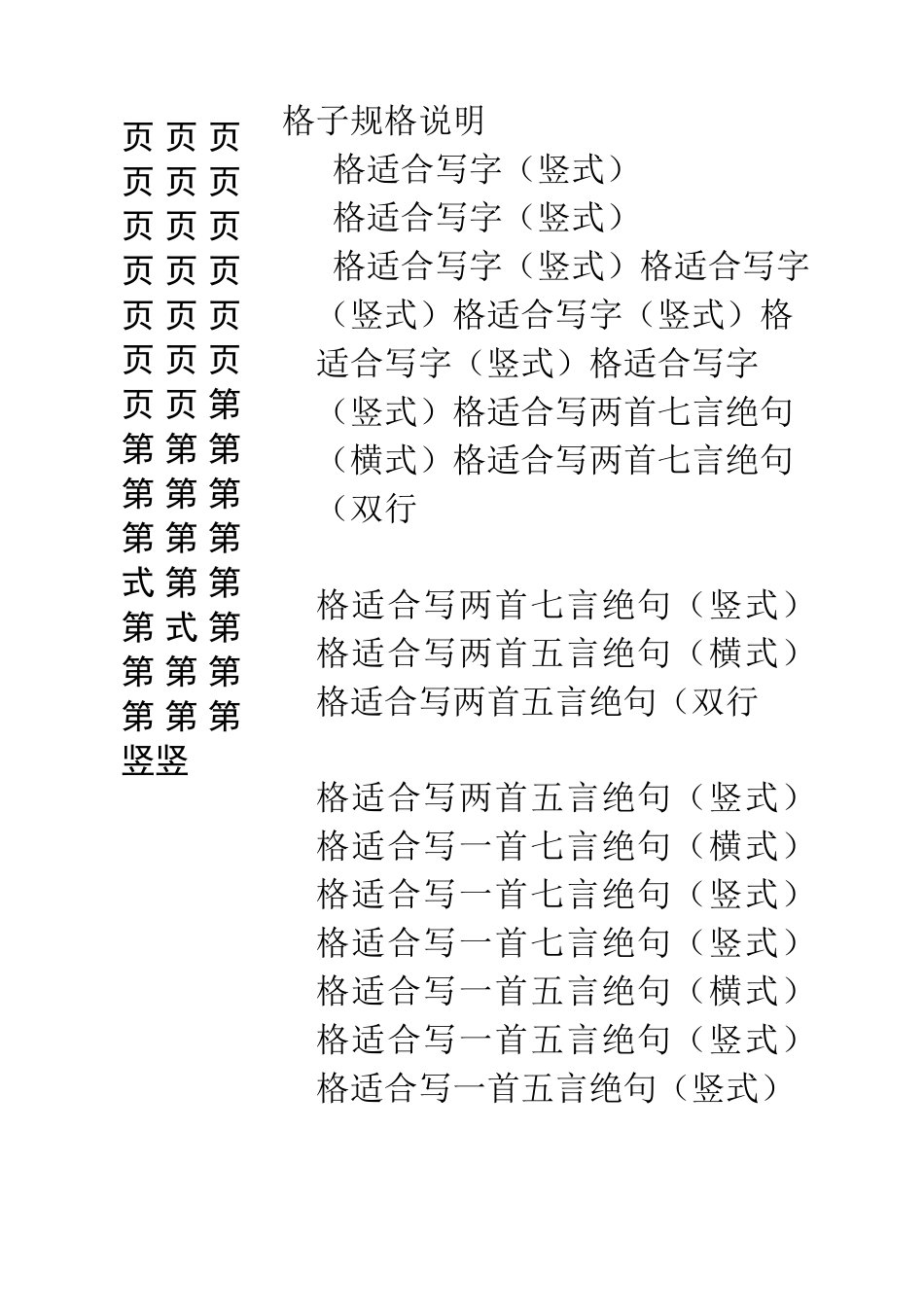 页 页 页
页 页 页
页 页 页
页 页 页
页 页 页
页 页 页
页 页 第
第 第 第
第 第 第
第 第 第
式 第 第
第 式 第
第 第 第
第 第 第
竖竖

格子规格说明
格适合写字（竖式）
格适合写字（竖式）
格适合写字（竖式）格适合写字（竖式）格适合写字（竖式）格适合写字（竖式）格适合写字（竖式）格适合写两首七言绝句（横式）格适合写两首七言绝句（双行

格适合写两首七言绝句（竖式）
格适合写两首五言绝句（横式）
格适合写两首五言绝句（双行

格适合写两首五言绝句（竖式）
格适合写一首七言绝句（横式）
格适合写一首七言绝句（竖式）
格适合写一首七言绝句（竖式）
格适合写一首五言绝句（横式）
格适合写一首五言绝句（竖式）
格适合写一首五言绝句（竖式）